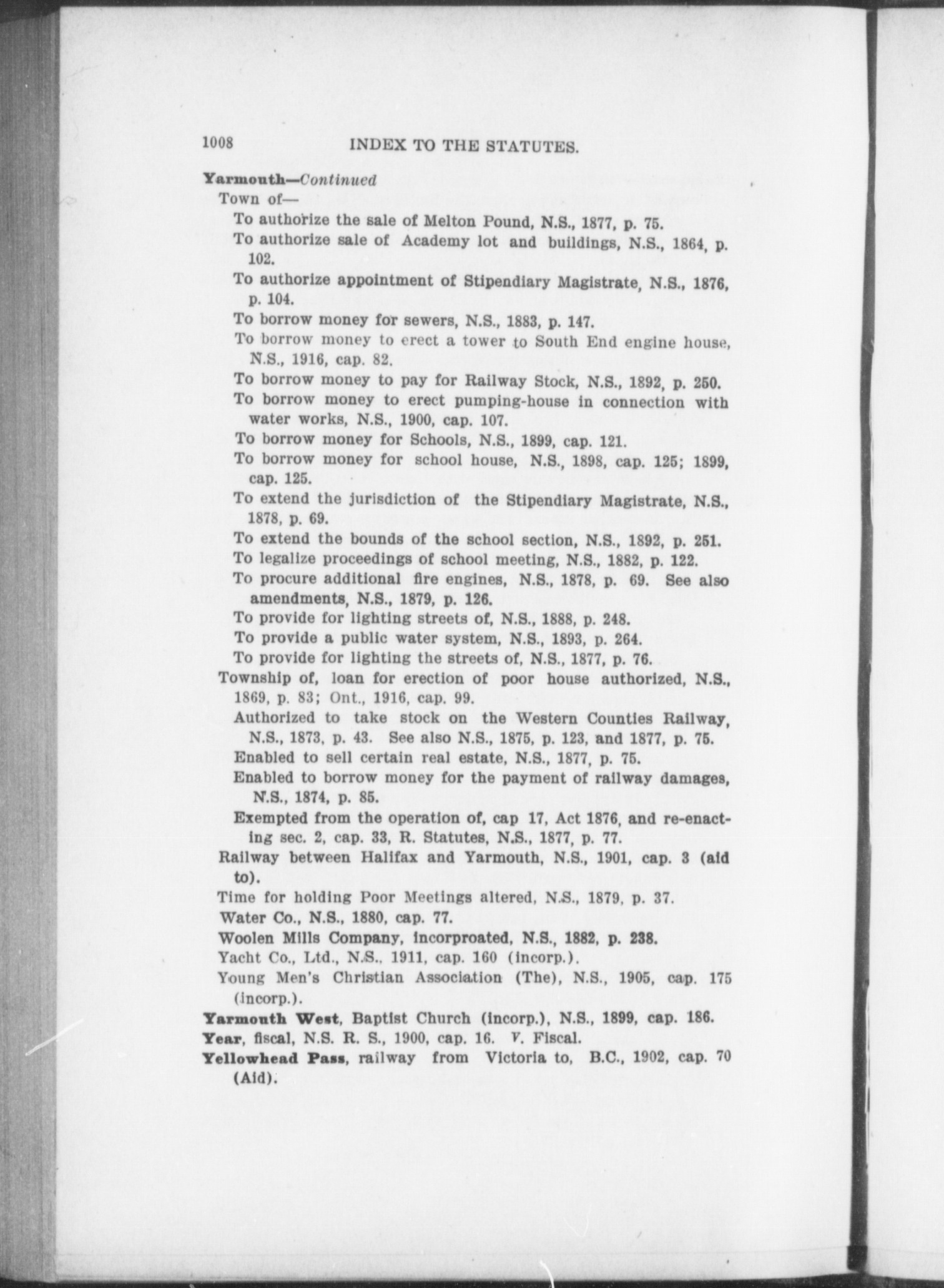 1008 INDEX TO THE STATUTES.

Yarmouth—Continued

Town of—

To authorize the sale of Melton Pound, N.S., 1877, p. 75.

To authorize sale of Academy lot and buildings, N.S., 1864, p. 102.

To authorize appointment of Stipendiary Magistrate, N.S., 1876, p. 104.

To borrow money for sewers, N.S., 1883, p. 147.

To borrow money to erect a tower to South End engine house, N.S., 1916, cap. 82.

To borrow money to pay for Railway Stock, N.S., 1892, p. 250.

To borrow money to erect pumping-house in connection with water works, N.S., 1900, cap. 107.

To borrow money for Schools, N.S., 1899, cap. 121.

To borrow money for school house, N.S., 1898, cap. 125; 1899, cap. 125.

To extend the jurisdiction of the Stipendiary Magistrate, N.S., 1878, p. 69.

To extend the bounds of the school section, N.S., 1892, p. 251.

To legalize proceedings of school meeting, N.S., 1882, p. 122.

To procure additional fire engines, N.S., 1878, p. 69. See also amendments, N.S., 1879, p. 126.

To provide for lighting streets of, N.S., 1888, p. 248.

To provide a public water system, N.S., 1893, p. 264.

To provide for lighting the streets of, N.S., 1877, p. 76.

Township of, loan for erection of poor house authorized, N.S., 1869, p. 83; Ont., 1916, cap. 99.

Authorized to take stock on the Western Counties Railway, N.S., 1873, p. 43. See also N.S., 1875, p. 123, and 1877, p. 75.

Enabled to sell certain real estate, N.S., 1877, p. 75.

Enabled to borrow money for the payment of railway damages, N.S., 1874, p. 85.

Exempted from the operation of, cap 17, Act 1876, and re-enacting sec. 2, cap. 33, R. Statutes, N.S., 1877, p. 77.

Railway between Halifax and Yarmouth, N.S., 1901, cap. 3 (aid to).

Time for holding Poor Meetings altered, N.S., 1879, p. 37.

Water Co., N.S., 1880, cap. 77.

Woolen Mills Company, incorproated, N.S., 1882, p. 238.

Yacht Co., Ltd., N.S., 1911, cap. 160 (incorp.).

Young Men's Christian Association (The), N.S., 1905, cap. 175 (incorp.).

Yarmouth West, Baptist Church (incorp.), N.S., 1899, cap. 186.

Year, fiscal, N.S. R. S., 1900, cap. 16. V. Fiscal.

Yellowhead Pass, railway from Victoria to, B.C., 1902, cap. 70 (Aid).